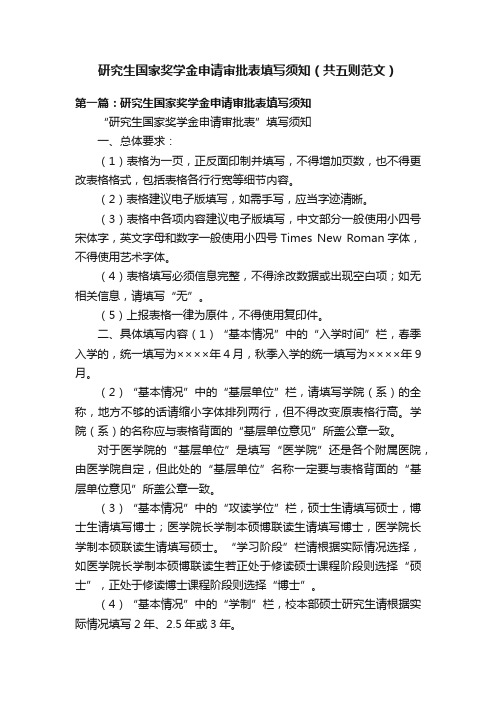 研究生国家奖学金申请审批表填写须知（共五则范文）

第一篇：研究生国家奖学金申请审批表填写须知

“研究生国家奖学金申请审批表”填写须知

一、总体要求：

（1）表格为一页，正反面印制并填写，不得增加页数，也不得更改表格格式，包括表格各行行宽等细节内容。

（2）表格建议电子版填写，如需手写，应当字迹清晰。

（3）表格中各项内容建议电子版填写，中文部分一般使用小四号宋体字，英文字母和数字一般使用小四号 Times New Roman 字体，不得使用艺术字体。

（4）表格填写必须信息完整，不得涂改数据或出现空白项；如无相关信息，请填写“无”。

（5）上报表格一律为原件，不得使用复印件。

二、具体填写内容（1）“基本情况”中的“入学时间”栏，春季入学的，统一填写为××××年4月，秋季入学的统一填写为××××年9月。

（2）“基本情况”中的“基层单位”栏，请填写学院（系）的全称，地方不够的话请缩小字体排列两行，但不得改变原表格行高。学院（系）的名称应与表格背面的“基层单位意见”所盖公章一致。

对于医学院的“基层单位”是填写“医学院”还是各个附属医院，由医学院自定，但此处的“基层单位”名称一定要与表格背面的“基层单位意见”所盖公章一致。

（3）“基本情况”中的“攻读学位”栏，硕士生请填写硕士，博士生请填写博士；医学院长学制本硕博联读生请填写博士，医学院长学制本硕联读生请填写硕士。“学习阶段”栏请根据实际情况选择，如医学院长学制本硕博联读生若正处于修读硕士课程阶段则选择“硕士”，正处于修读博士课程阶段则选择“博士”。

（4）“基本情况”中的“学制”栏，校本部硕士研究生请根据实际情况填写 2 年、2.5 年或 3 年。